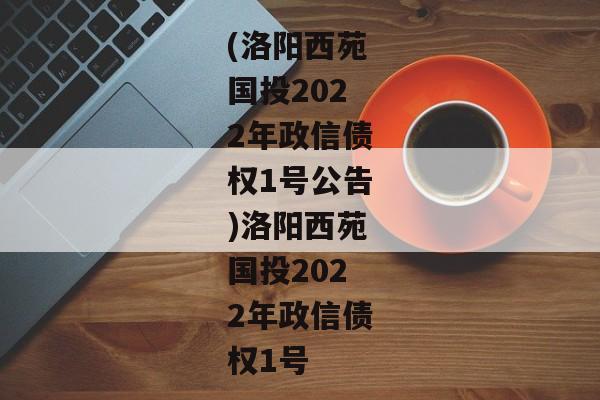 (洛阳西苑国投2022年政信债权1号公告)洛阳西苑国投2022年政信债权1号